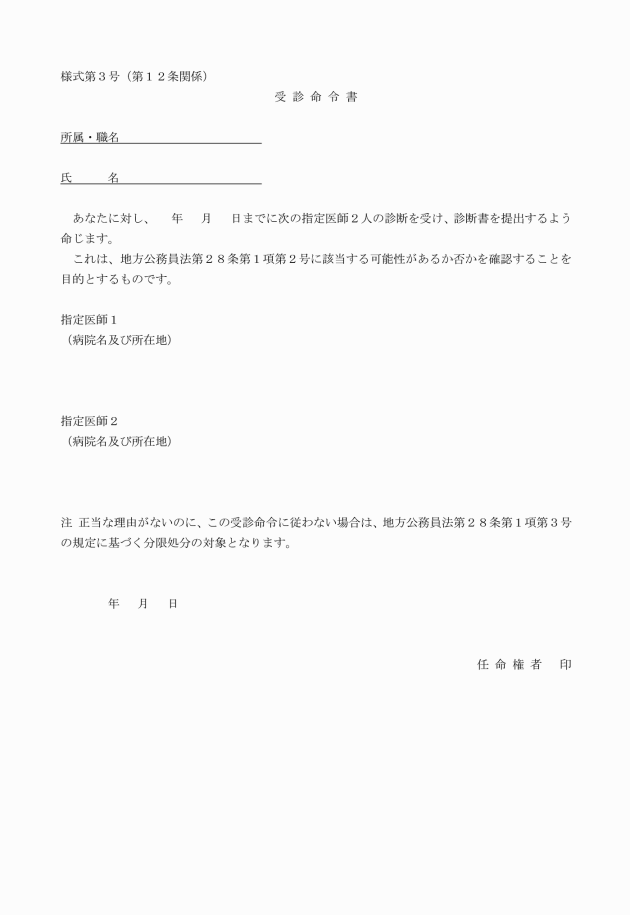 様式第３号（第１２条関係）

受 診 命 令 書

所属・職名

氏　　　名

あなたに対し、　年　月　日までに次の指定医師２人の診断を受け、診断書を提出するよう命じます。

これは、地方公務員法第２８条第１項第２号に該当する可能性があるか否かを確認することを目的とするものです。

指定医師１
（病院名及び所在地）

指定医師２
（病院名及び所在地）

注　正当な理由がないのに、この受診命令に従わない場合は、地方公務員法第２８条第１項第３号の規定に基づく分限処分の対象となります。

年　月　日

任 命 権 者　印